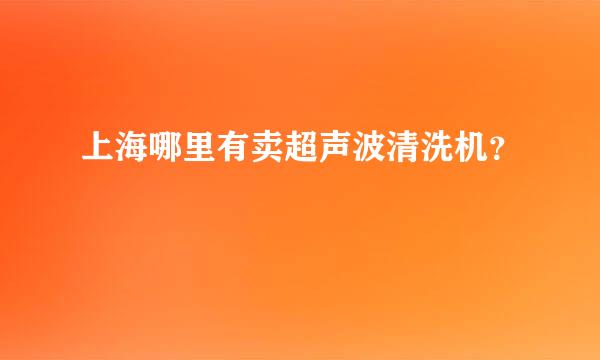 上海哪里有卖超声波清洗机?